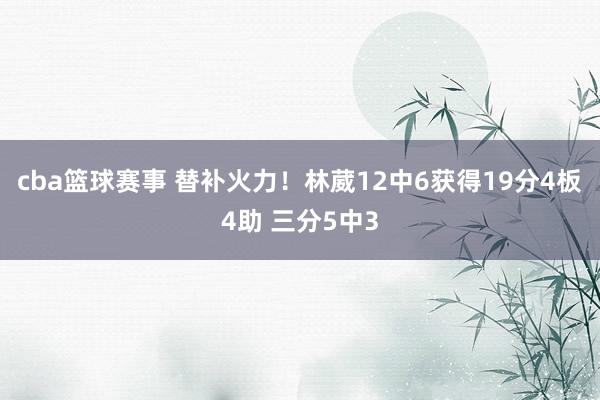 cba篮球赛事 替补火力！林葳12中6获得19分4板4助 三分5中3